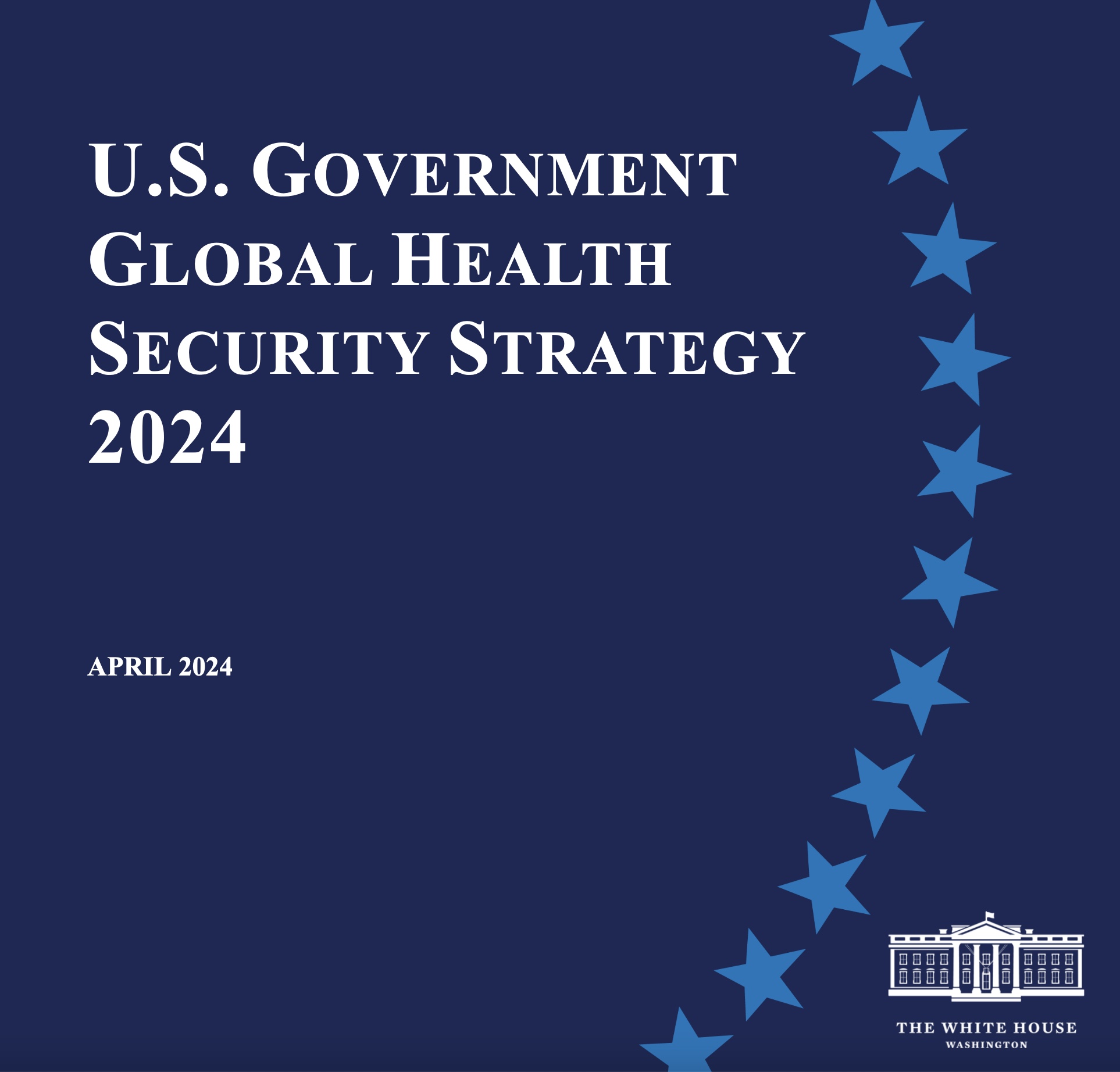 U.S. GOVERNMENT
GLOBAL HEALTH
SECURITY STRATEGY
2024

APRIL 2024

THE WHITE HOUSE
WASHINGTON